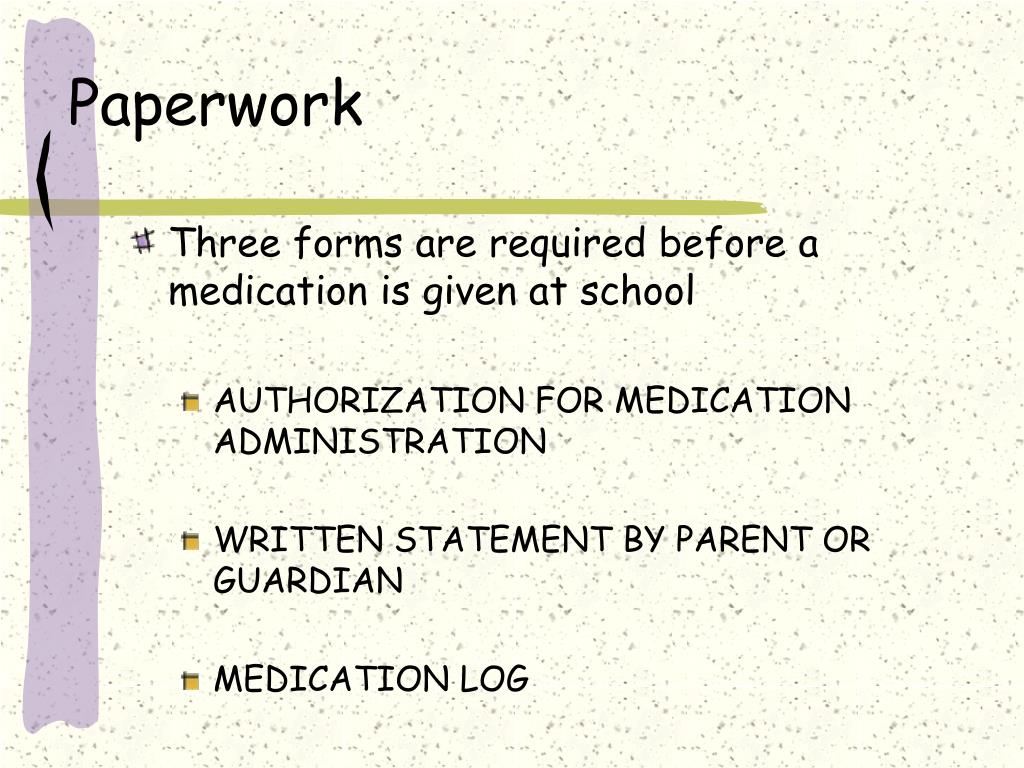 Paperwork

Three forms are required before a medication is given at school

AUTHORIZATION FOR MEDICATION ADMINISTRATION

WRITTEN STATEMENT BY PARENT OR GUARDIAN

MEDICATION LOG